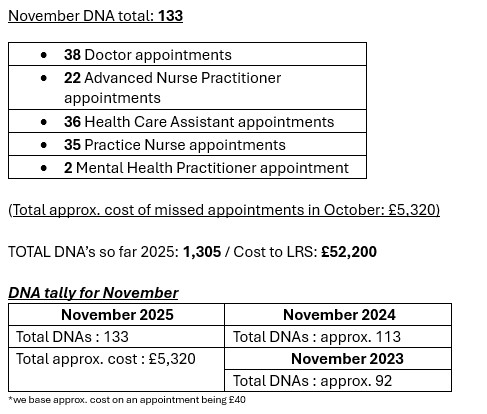 November DNA total: 133

| |
|---|
| • 38 Doctor appointments |
| • 22 Advanced Nurse Practitioner appointments |
| • 36 Health Care Assistant appointments |
| • 35 Practice Nurse appointments |
| • 2 Mental Health Practitioner appointment |

(Total approx. cost of missed appointments in October: £5,320)

TOTAL DNA's so far 2025: 1,305 / Cost to LRS: £52,200

DNA tally for November

| November 2025 | November 2024 |
|---|---|
| Total DNAs : 133 | Total DNAs : approx. 113 |
| Total approx. cost : £5,320 | November 2023 |
| | Total DNAs : approx. 92 |

*we base approx. cost on an appointment being £40